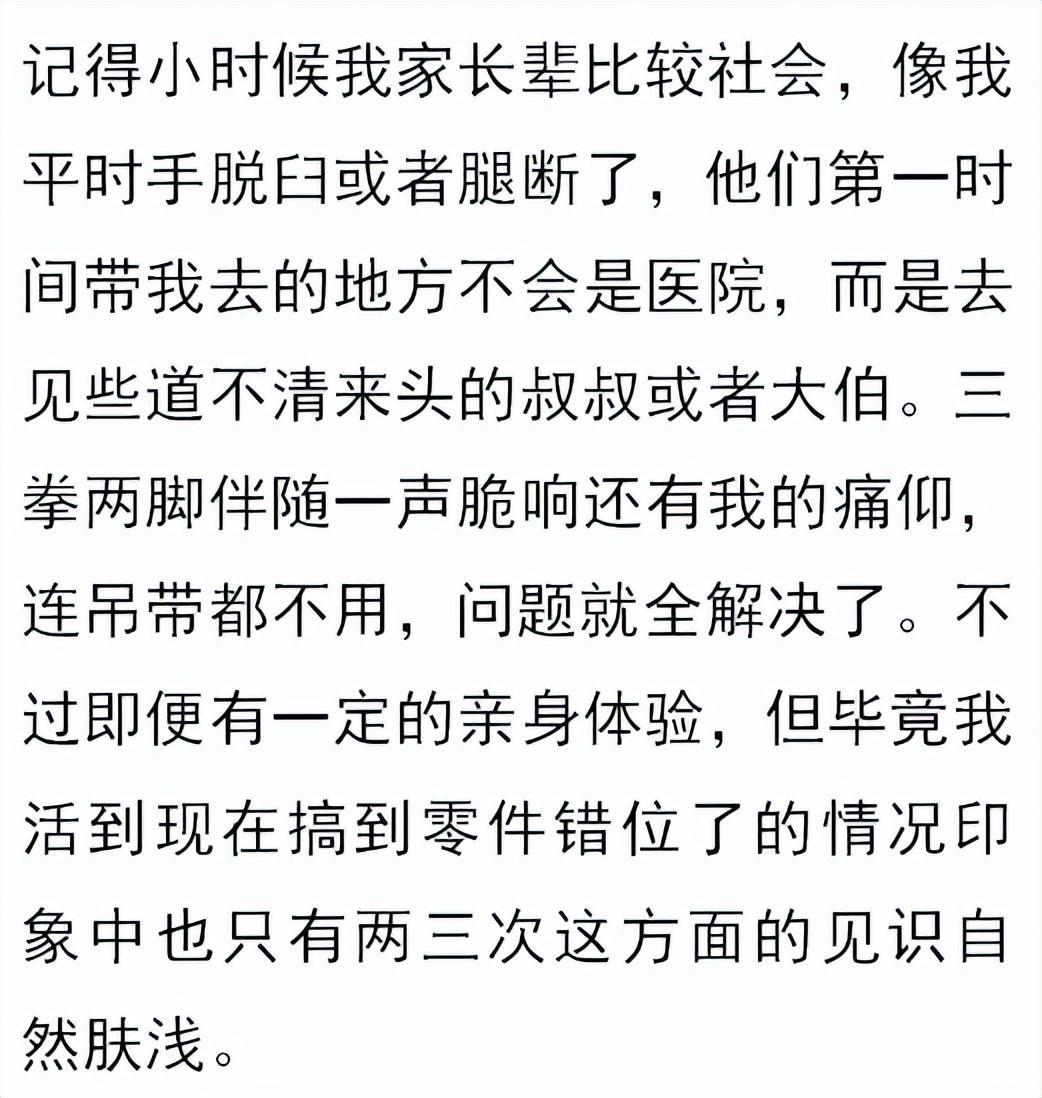 记得小时候我家长辈比较社会，像我平时手脱臼或者腿断了，他们第一时间带我去的地方不会是医院，而是去见些道不清来头的叔叔或者大伯。三拳两脚伴随一声脆响还有我的痛仰，连吊带都不用，问题就全解决了。不过即便有一定的亲身体验，但毕竟我活到现在搞到零件错位了的情况印象中也只有两三次这方面的见识自然肤浅。